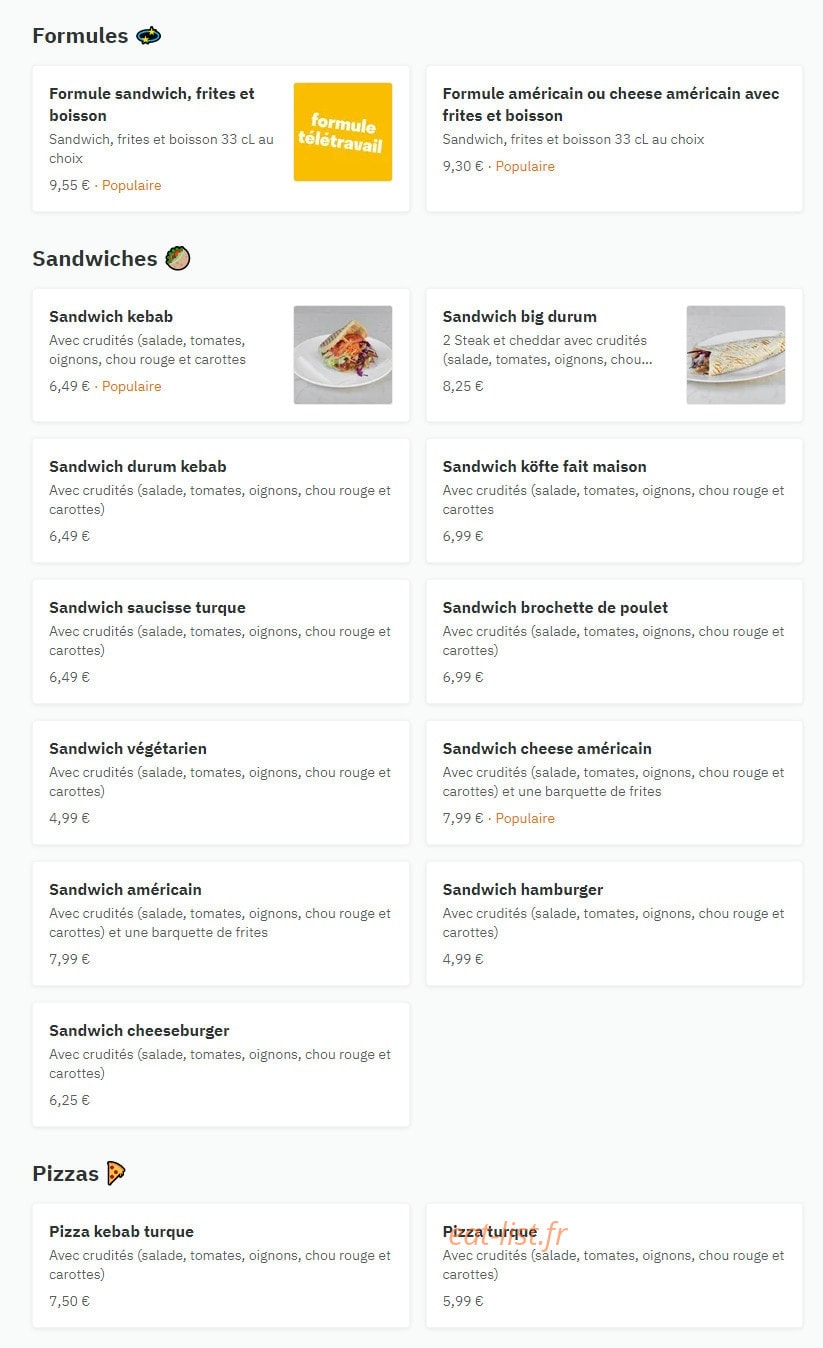 Formules

Formule sandwich, frites et boisson
Sandwich, frites et boisson 33 cL au choix
9,55 € · Populaire

formule télétravail

Formule américain ou cheese américain avec frites et boisson
Sandwich, frites et boisson 33 cL au choix
9,30 € · Populaire

Sandwiches

Sandwich kebab
Avec crudités (salade, tomates, oignons, chou rouge et carottes
6,49 € · Populaire

Sandwich big durum
2 Steak et cheddar avec crudités (salade, tomates, oignons, chou...
8,25 €

Sandwich durum kebab
Avec crudités (salade, tomates, oignons, chou rouge et carottes)
6,49 €

Sandwich köfte fait maison
Avec crudités (salade, tomates, oignons, chou rouge et carottes
6,99 €

Sandwich saucisse turque
Avec crudités (salade, tomates, oignons, chou rouge et carottes)
6,49 €

Sandwich brochette de poulet
Avec crudités (salade, tomates, oignons, chou rouge et carottes)
6,99 €

Sandwich végétarien
Avec crudités (salade, tomates, oignons, chou rouge et carottes)
4,99 €

Sandwich cheese américain
Avec crudités (salade, tomates, oignons, chou rouge et carottes) et une barquette de frites
7,99 € · Populaire

Sandwich américain
Avec crudités (salade, tomates, oignons, chou rouge et carottes) et une barquette de frites
7,99 €

Sandwich hamburger
Avec crudités (salade, tomates, oignons, chou rouge et carottes)
4,99 €

Sandwich cheeseburger
Avec crudités (salade, tomates, oignons, chou rouge et carottes)
6,25 €

Pizzas

Pizza kebab turque
Avec crudités (salade, tomates, oignons, chou rouge et carottes)
7,50 €

Pizza turque
eat-list.fr
Avec crudités (salade, tomates, oignons, chou rouge et carottes)
5,99 €